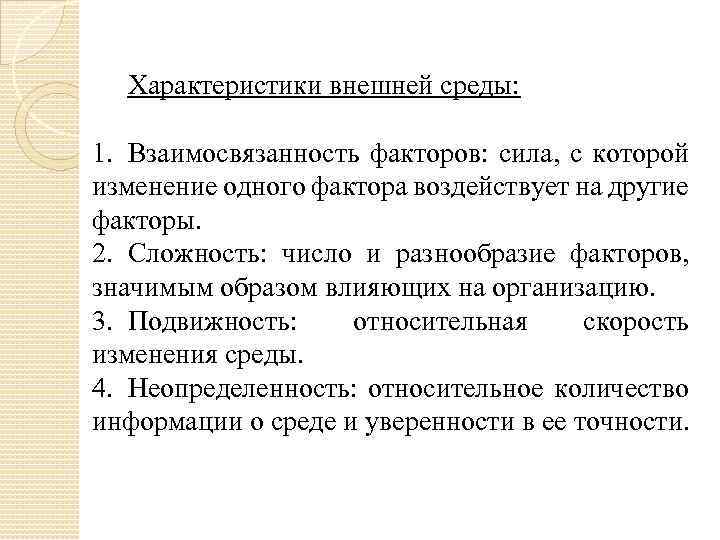 Характеристики внешней среды:

1. Взаимосвязанность факторов: сила, с которой изменение одного фактора воздействует на другие факторы.
2. Сложность: число и разнообразие факторов, значимым образом влияющих на организацию.
3. Подвижность: относительная скорость изменения среды.
4. Неопределенность: относительное количество информации о среде и уверенности в ее точности.